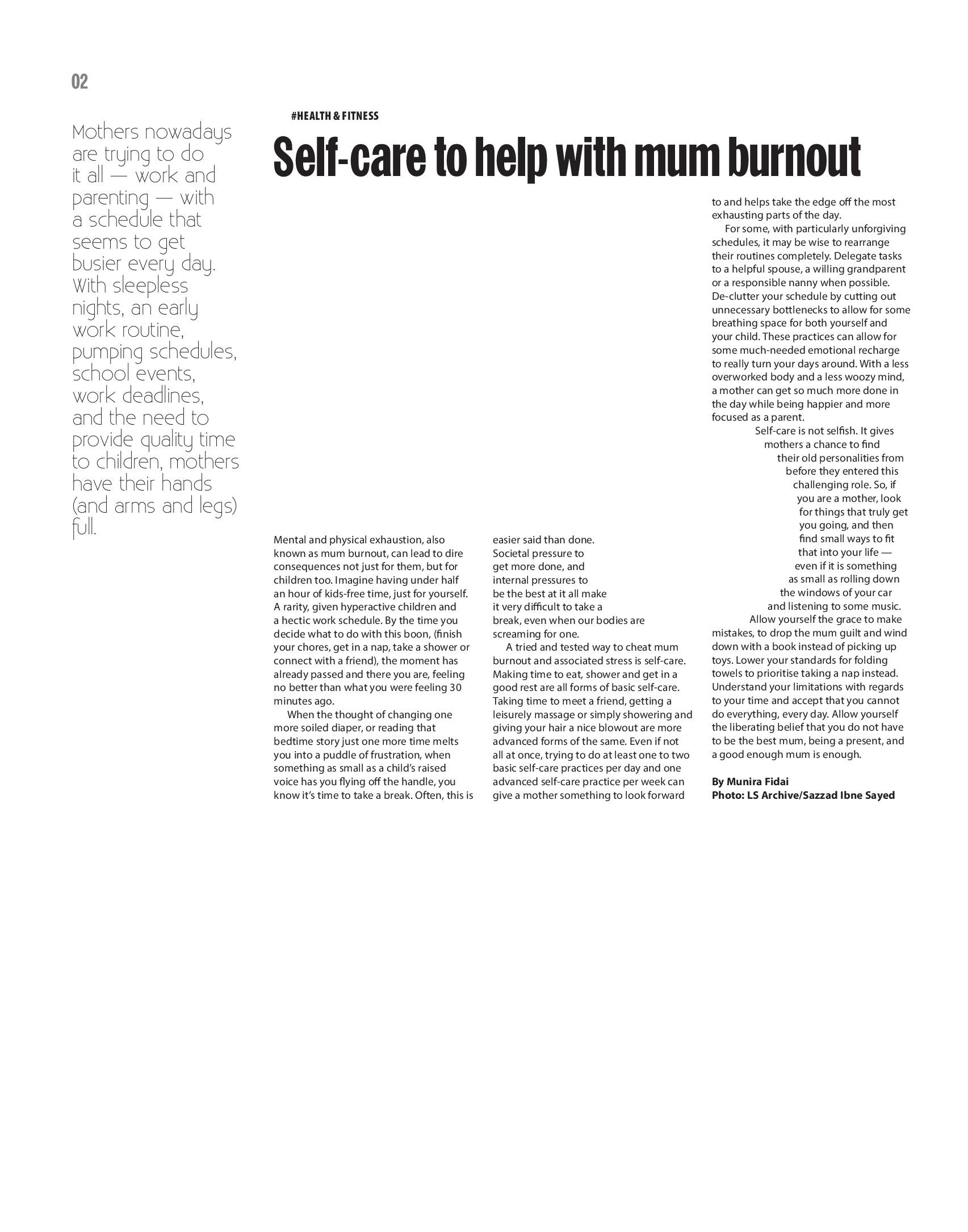 02

Mothers nowadays are trying to do it all — work and parenting — with a schedule that seems to get busier every day. With sleepless nights, an early work routine, pumping schedules, school events, work deadlines, and the need to provide quality time to children, mothers have their hands (and arms and legs) full.

#HEALTH & FITNESS

Self-care to help with mum burnout

Mental and physical exhaustion, also known as mum burnout, can lead to dire consequences not just for them, but for children too. Imagine having under half an hour of kids-free time, just for yourself. A rarity, given hyperactive children and a hectic work schedule. By the time you decide what to do with this boon, (finish your chores, get in a nap, take a shower or connect with a friend), the moment has already passed and there you are, feeling no better than what you were feeling 30 minutes ago.

When the thought of changing one more soiled diaper, or reading that bedtime story just one more time melts you into a puddle of frustration, when something as small as a child's raised voice has you flying off the handle, you know it's time to take a break. Often, this is easier said than done. Societal pressure to get more done, and internal pressures to be the best at it all make it very difficult to take a break, even when our bodies are screaming for one.

A tried and tested way to cheat mum burnout and associated stress is self-care. Making time to eat, shower and get in a good rest are all forms of basic self-care. Taking time to meet a friend, getting a leisurely massage or simply showering and giving your hair a nice blowout are more advanced forms of the same. Even if not all at once, trying to do at least one to two basic self-care practices per day and one advanced self-care practice per week can give a mother something to look forward to and helps take the edge off the most exhausting parts of the day.

For some, with particularly unforgiving schedules, it may be wise to rearrange their routines completely. Delegate tasks to a helpful spouse, a willing grandparent or a responsible nanny when possible. De-clutter your schedule by cutting out unnecessary bottlenecks to allow for some breathing space for both yourself and your child. These practices can allow for some much-needed emotional recharge to really turn your days around. With a less overworked body and a less woozy mind, a mother can get so much more done in the day while being happier and more focused as a parent.

Self-care is not selfish. It gives mothers a chance to find their old personalities from before they entered this challenging role. So, if you are a mother, look for things that truly get you going, and then find small ways to fit that into your life — even if it is something as small as rolling down the windows of your car and listening to some music.

Allow yourself the grace to make mistakes, to drop the mum guilt and wind down with a book instead of picking up toys. Lower your standards for folding towels to prioritise taking a nap instead. Understand your limitations with regards to your time and accept that you cannot do everything, every day. Allow yourself the liberating belief that you do not have to be the best mum, being a present, and a good enough mum is enough.

By Munira Fidai
Photo: LS Archive/Sazzad Ibne Sayed